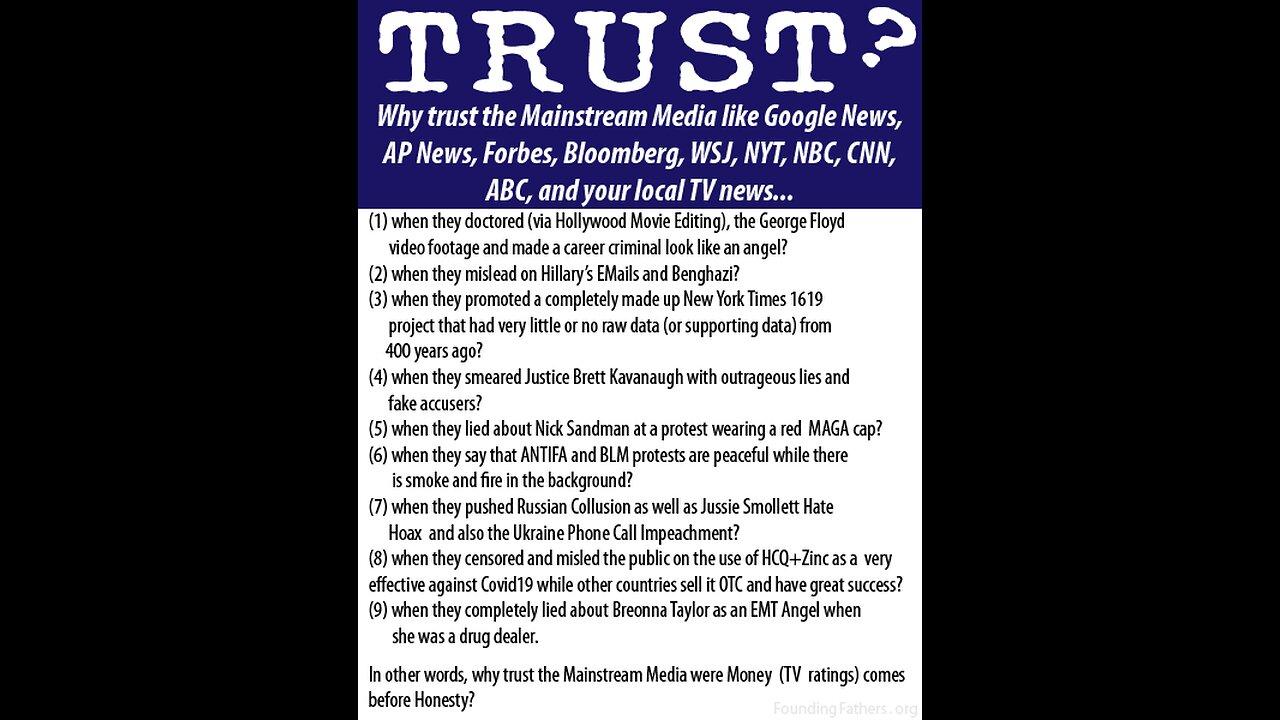 TRUST?

Why trust the Mainstream Media like Google News, AP News, Forbes, Bloomberg, WSJ, NYT, NBC, CNN, ABC, and your local TV news...

(1) when they doctored (via Hollywood Movie Editing), the George Floyd video footage and made a career criminal look like an angel?
(2) when they mislead on Hillary's EMails and Benghazi?
(3) when they promoted a completely made up New York Times 1619 project that had very little or no raw data (or supporting data) from 400 years ago?
(4) when they smeared Justice Brett Kavanaugh with outrageous lies and fake accusers?
(5) when they lied about Nick Sandman at a protest wearing a red MAGA cap?
(6) when they say that ANTIFA and BLM protests are peaceful while there is smoke and fire in the background?
(7) when they pushed Russian Collusion as well as Jussie Smollett Hate Hoax and also the Ukraine Phone Call Impeachment?
(8) when they censored and misled the public on the use of HCQ+Zinc as a very effective against Covid19 while other countries sell it OTC and have great success?
(9) when they completely lied about Breonna Taylor as an EMT Angel when she was a drug dealer.

In other words, why trust the Mainstream Media were Money (TV ratings) comes before Honesty?

FoundingFathers.org